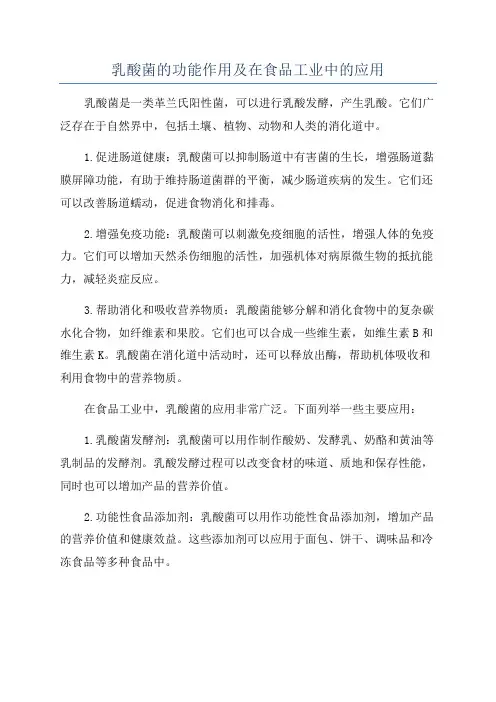 乳酸菌的功能作用及在食品工业中的应用

乳酸菌是一类革兰氏阳性菌，可以进行乳酸发酵，产生乳酸。它们广泛存在于自然界中，包括土壤、植物、动物和人类的消化道中。

1.促进肠道健康：乳酸菌可以抑制肠道中有害菌的生长，增强肠道黏膜屏障功能，有助于维持肠道菌群的平衡，减少肠道疾病的发生。它们还可以改善肠道蠕动，促进食物消化和排毒。

2.增强免疫功能：乳酸菌可以刺激免疫细胞的活性，增强人体的免疫力。它们可以增加天然杀伤细胞的活性，加强机体对病原微生物的抵抗能力，减轻炎症反应。

3.帮助消化和吸收营养物质：乳酸菌能够分解和消化食物中的复杂碳水化合物，如纤维素和果胶。它们也可以合成一些维生素，如维生素B和维生素K。乳酸菌在消化道中活动时，还可以释放出酶，帮助机体吸收和利用食物中的营养物质。

在食品工业中，乳酸菌的应用非常广泛。下面列举一些主要应用：

1.乳酸菌发酵剂：乳酸菌可以用作制作酸奶、发酵乳、奶酪和黄油等乳制品的发酵剂。乳酸发酵过程可以改变食材的味道、质地和保存性能，同时也可以增加产品的营养价值。

2.功能性食品添加剂：乳酸菌可以用作功能性食品添加剂，增加产品的营养价值和健康效益。这些添加剂可以应用于面包、饼干、调味品和冷冻食品等多种食品中。